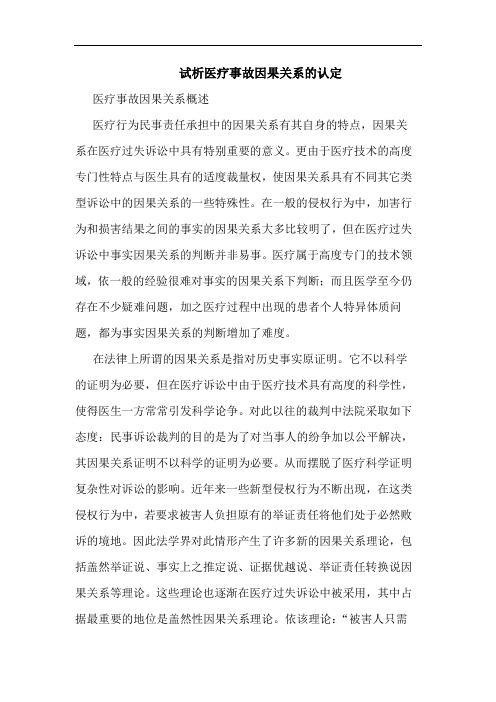 试析医疗事故因果关系的认定

医疗事故因果关系概述

医疗行为民事责任承担中的因果关系有其自身的特点，因果关系在医疗过失诉讼中具有特别重要的意义。更由于医疗技术的高度专门性特点与医生具有的适度裁量权，使因果关系具有不同其它类型诉讼中的因果关系的一些特殊性。在一般的侵权行为中，加害行为和损害结果之间的事实的因果关系大多比较明了，但在医疗过失诉讼中事实因果关系的判断并非易事。医疗属于高度专门的技术领域，依一般的经验很难对事实的因果关系下判断；而且医学至今仍存在不少疑难问题，加之医疗过程中出现的患者个人特异体质问题，都为事实因果关系的判断增加了难度。

在法律上所谓的因果关系是指对历史事实原证明。它不以科学的证明为必要，但在医疗诉讼中由于医疗技术具有高度的科学性，使得医生一方常常引发科学论争。对此以往的裁判中法院采取如下态度：民事诉讼裁判的目的是为了对当事人的纷争加以公平解决，其因果关系证明不以科学的证明为必要。从而摆脱了医疗科学证明复杂性对诉讼的影响。近年来一些新型侵权行为不断出现，在这类侵权行为中，若要求被害人负担原有的举证责任将他们处于必然败诉的境地。因此法学界对此情形产生了许多新的因果关系理论，包括盖然举证说、事实上之推定说、证据优越说、举证责任转换说因果关系等理论。这些理论也逐渐在医疗过失诉讼中被采用，其中占据最重要的地位是盖然性因果关系理论。依该理论：“被害人只需